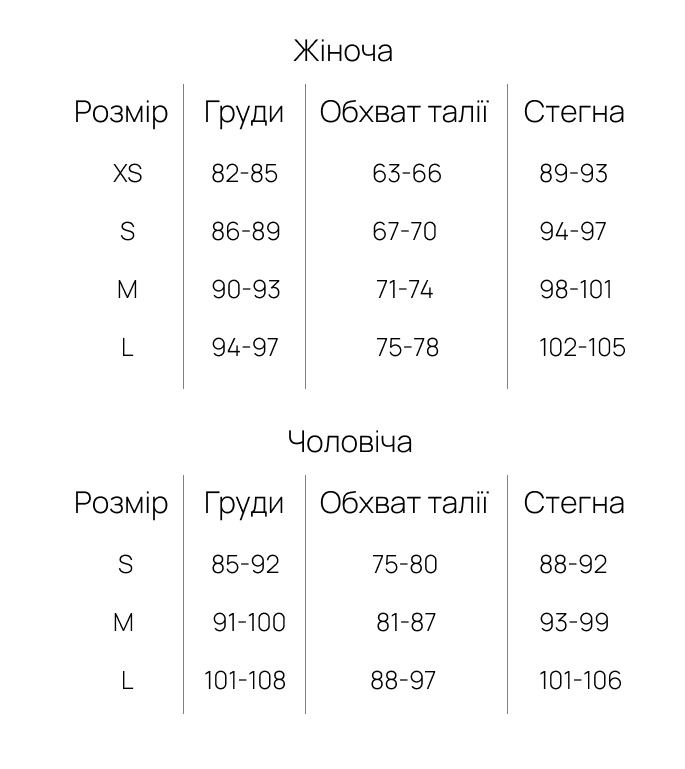 Жіноча

| Розмір | Груди | Обхват талії | Стегна |
|---|---|---|---|
| XS | 82-85 | 63-66 | 89-93 |
| S | 86-89 | 67-70 | 94-97 |
| M | 90-93 | 71-74 | 98-101 |
| L | 94-97 | 75-78 | 102-105 |

Чоловіча

| Розмір | Груди | Обхват талії | Стегна |
|---|---|---|---|
| S | 85-92 | 75-80 | 88-92 |
| M | 91-100 | 81-87 | 93-99 |
| L | 101-108 | 88-97 | 101-106 |